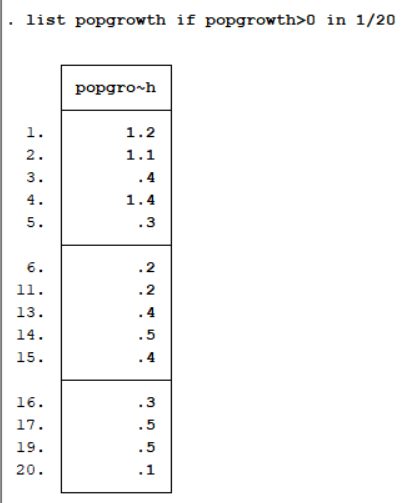 . list popgrowth if popgrowth>0 in 1/20

|  | popgro~h |
|---|---|
| 1. | 1.2 |
| 2. | 1.1 |
| 3. | .4 |
| 4. | 1.4 |
| 5. | .3 |
| 6. | .2 |
| 11. | .2 |
| 13. | .4 |
| 14. | .5 |
| 15. | .4 |
| 16. | .3 |
| 17. | .5 |
| 19. | .5 |
| 20. | .1 |